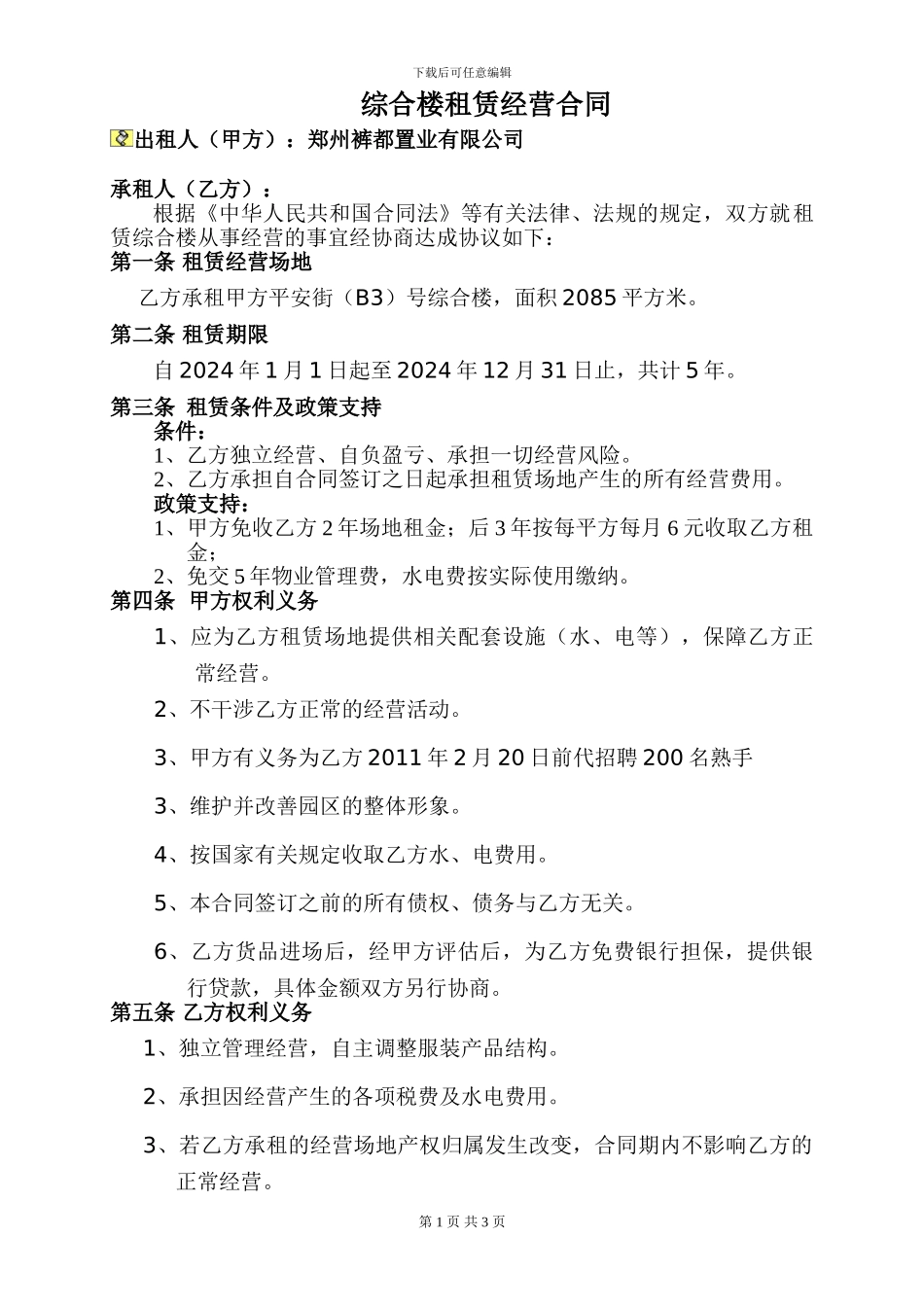 下载后可任意编辑

综合楼租赁经营合同

出租人（甲方）：郑州裤都置业有限公司

承租人（乙方）：

根据《中华人民共和国合同法》等有关法律、法规的规定，双方就租赁综合楼从事经营的事宜经协商达成协议如下：

第一条 租赁经营场地

乙方承租甲方平安街（B3）号综合楼，面积 2085 平方米。

第二条 租赁期限

自 2024 年 1 月 1 日起至 2024 年 12 月 31 日止，共计 5 年。

第三条 租赁条件及政策支持

条件：

1、乙方独立经营、自负盈亏、承担一切经营风险。

2、乙方承担自合同签订之日起承担租赁场地产生的所有经营费用。

政策支持：

1、甲方免收乙方 2 年场地租金；后 3 年按每平方每月 6 元收取乙方租金；

2、免交 5 年物业管理费，水电费按实际使用缴纳。

第四条 甲方权利义务

1、应为乙方租赁场地提供相关配套设施（水、电等），保障乙方正常经营。

2、不干涉乙方正常的经营活动。

3、甲方有义务为乙方 2011 年 2 月 20 日前代招聘 200 名熟手

3、维护并改善园区的整体形象。

4、按国家有关规定收取乙方水、电费用。

5、本合同签订之前的所有债权、债务与乙方无关。

6、乙方货品进场后，经甲方评估后，为乙方免费银行担保，提供银行贷款，具体金额双方另行协商。

第五条 乙方权利义务

1、独立管理经营，自主调整服装产品结构。

2、承担因经营产生的各项税费及水电费用。

3、若乙方承租的经营场地产权归属发生改变，合同期内不影响乙方的正常经营。

第 1 页 共 3 页